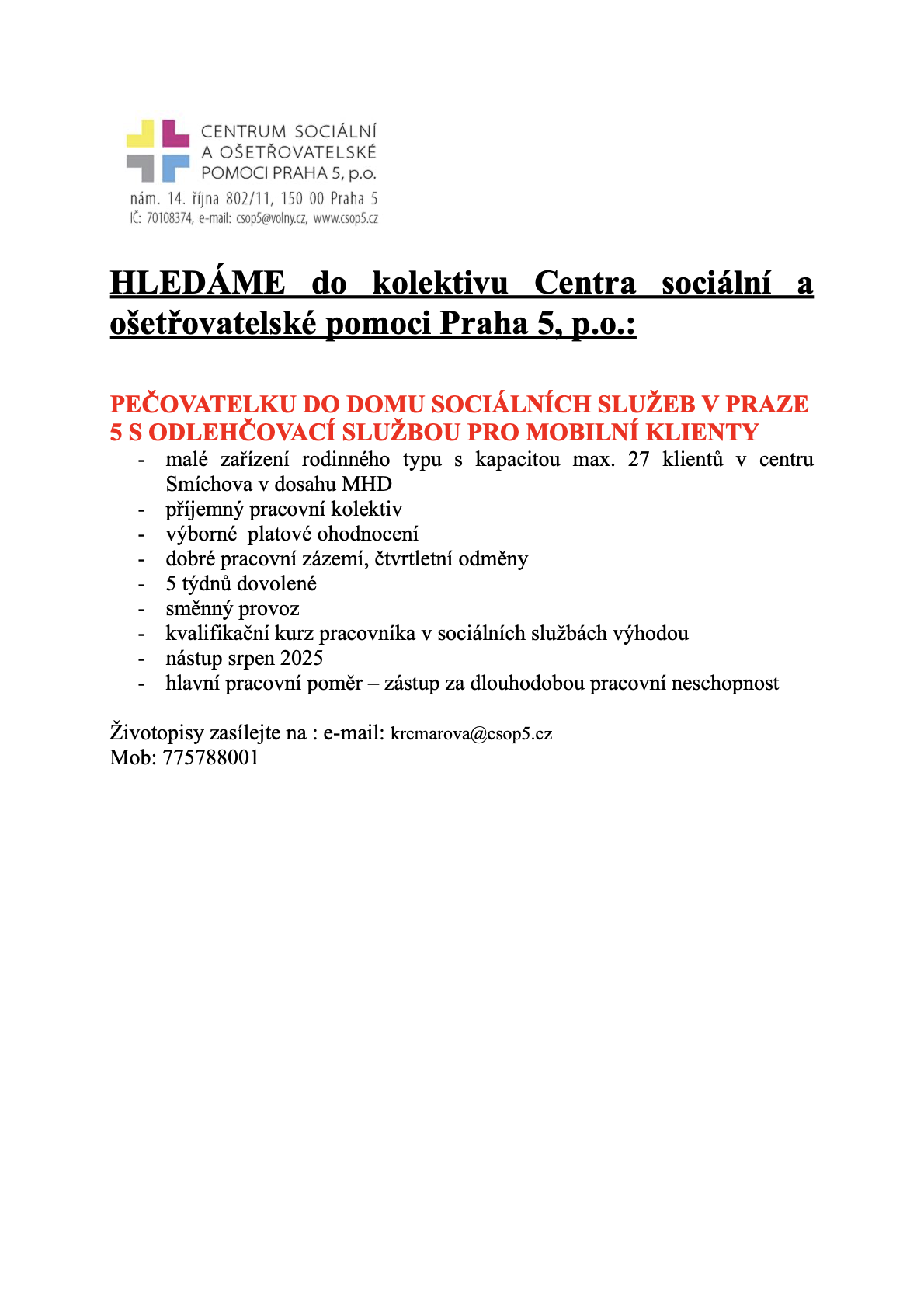 CENTRUM SOCIÁLNÍ A OŠETŘOVATELSKÉ POMOCI PRAHA 5, p.o.
nám. 14. října 802/11, 150 00 Praha 5
IČ: 70108374, e-mail: csop5@volny.cz, www.csop5.cz

HLEDÁME do kolektivu Centra sociální a ošetřovatelské pomoci Praha 5, p.o.:

PEČOVATELKU DO DOMU SOCIÁLNÍCH SLUŽEB V PRAZE 5 S ODLEHČOVACÍ SLUŽBOU PRO MOBILNÍ KLIENTY

- malé zařízení rodinného typu s kapacitou max. 27 klientů v centru Smíchova v dosahu MHD
- příjemný pracovní kolektiv
- výborné platové ohodnocení
- dobré pracovní zázemí, čtvrtletní odměny
- 5 týdnů dovolené
- směnný provoz
- kvalifikační kurz pracovníka v sociálních službách výhodou
- nástup srpen 2025
- hlavní pracovní poměr – zástup za dlouhodobou pracovní neschopnost

Životopisy zasílejte na : e-mail: krcmarova@csop5.cz
Mob: 775788001